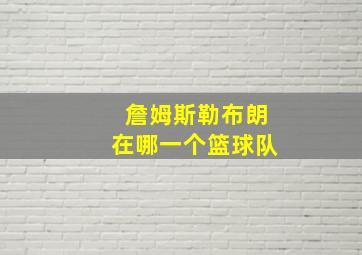 詹姆斯勒布朗
在哪一个篮球队